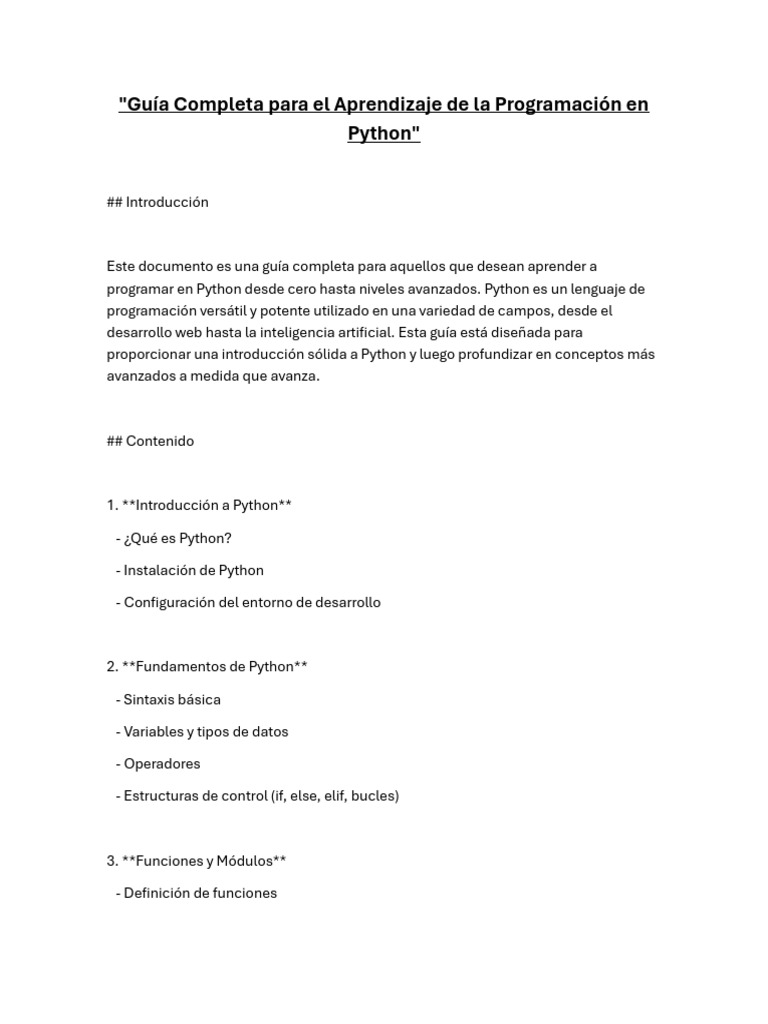 "Guía Completa para el Aprendizaje de la Programación en Python"

## Introducción

Este documento es una guía completa para aquellos que desean aprender a programar en Python desde cero hasta niveles avanzados. Python es un lenguaje de programación versátil y potente utilizado en una variedad de campos, desde el desarrollo web hasta la inteligencia artificial. Esta guía está diseñada para proporcionar una introducción sólida a Python y luego profundizar en conceptos más avanzados a medida que avanza.

## Contenido

1. **Introducción a Python**

- ¿Qué es Python?

- Instalación de Python

- Configuración del entorno de desarrollo

2. **Fundamentos de Python**

- Sintaxis básica

- Variables y tipos de datos

- Operadores

- Estructuras de control (if, else, elif, bucles)

3. **Funciones y Módulos**

- Definición de funciones